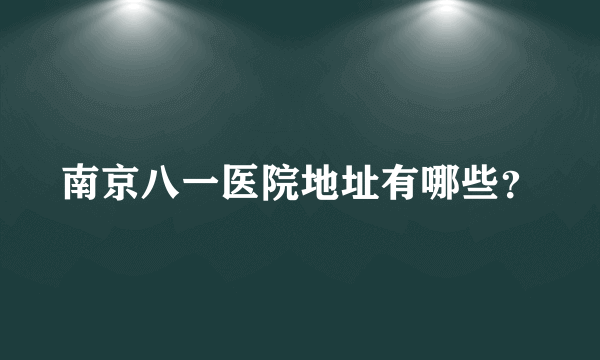 南京八一医院地址有哪些？